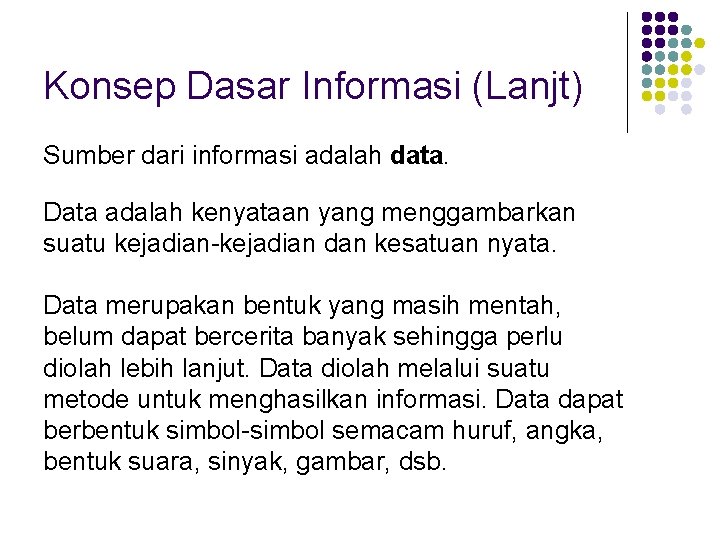 Konsep Dasar Informasi (Lanjt)

Sumber dari informasi adalah data.

Data adalah kenyataan yang menggambarkan suatu kejadian-kejadian dan kesatuan nyata.

Data merupakan bentuk yang masih mentah, belum dapat bercerita banyak sehingga perlu diolah lebih lanjut. Data diolah melalui suatu metode untuk menghasilkan informasi. Data dapat berbentuk simbol-simbol semacam huruf, angka, bentuk suara, sinyak, gambar, dsb.